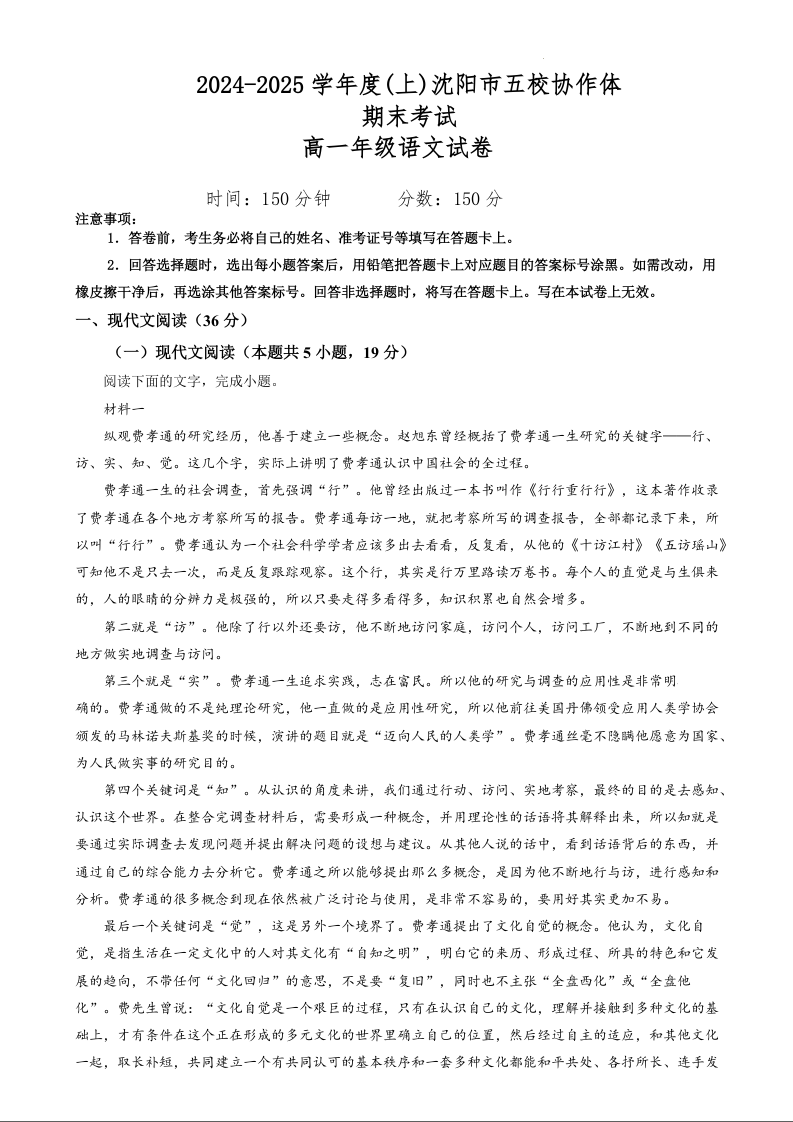 2024-2025 学年度(上)沈阳市五校协作体
期末考试
高一年级语文试卷

时间：150 分钟　　分数：150 分

注意事项：

1．答卷前，考生务必将自己的姓名、准考证号等填写在答题卡上。

2．回答选择题时，选出每小题答案后，用铅笔把答题卡上对应题目的答案标号涂黑。如需改动，用橡皮擦干净后，再选涂其他答案标号。回答非选择题时，将写在答题卡上。写在本试卷上无效。

一、现代文阅读（36 分）

（一）现代文阅读（本题共 5 小题，19 分）

阅读下面的文字，完成小题。

材料一

纵观费孝通的研究经历，他善于建立一些概念。赵旭东曾经概括了费孝通一生研究的关键字——行、访、实、知、觉。这几个字，实际上讲明了费孝通认识中国社会的全过程。

费孝通一生的社会调查，首先强调“行”。他曾经出版过一本书叫作《行行重行行》，这本著作收录了费孝通在各个地方考察所写的报告。费孝通每访一地，就把考察所写的调查报告，全部都记录下来，所以叫“行行”。费孝通认为一个社会科学学者应该多出去看看，反复看，从他的《十访江村》《五访瑶山》可知他不是只去一次，而是反复跟踪观察。这个行，其实是行万里路读万卷书。每个人的直觉是与生俱来的，人的眼睛的分辨力是极强的，所以只要走得多看得多，知识积累也自然会增多。

第二就是“访”。他除了行以外还要访，他不断地访问家庭，访问个人，访问工厂，不断地到不同的地方做实地调查与访问。

第三个就是“实”。费孝通一生追求实践，志在富民。所以他的研究与调查的应用性是非常明确的。费孝通做的不是纯理论研究，他一直做的是应用性研究，所以他前往美国丹佛领受应用人类学协会颁发的马林诺夫斯基奖的时候，演讲的题目就是“迈向人民的人类学”。费孝通丝毫不隐瞒他愿意为国家、为人民做实事的研究目的。

第四个关键词是“知”。从认识的角度来讲，我们通过行动、访问、实地考察，最终的目的是去感知、认识这个世界。在整合完调查材料后，需要形成一种概念，并用理论性的话语将其解释出来，所以知就是要通过实际调查去发现问题并提出解决问题的设想与建议。从其他人说的话中，看到话语背后的东西，并通过自己的综合能力去分析它。费孝通之所以能够提出那么多概念，是因为他不断地行与访，进行感知和分析。费孝通的很多概念到现在依然被广泛讨论与使用，是非常不容易的，要用好其实更加不易。

最后一个关键词是“觉”，这是另外一个境界了。费孝通提出了文化自觉的概念。他认为，文化自觉，是指生活在一定文化中的人对其文化有“自知之明”，明白它的来历、形成过程、所具的特色和它发展的趋向，不带任何“文化回归”的意思，不是要“复旧”，同时也不主张“全盘西化”或“全盘他化”。费先生曾说：“文化自觉是一个艰巨的过程，只有在认识自己的文化，理解并接触到多种文化的基础上，才有条件在这个正在形成的多元文化的世界里确立自己的位置，然后经过自主的适应，和其他文化一起，取长补短，共同建立一个有共同认可的基本秩序和一套多种文化都能和平共处、各抒所长、连手发